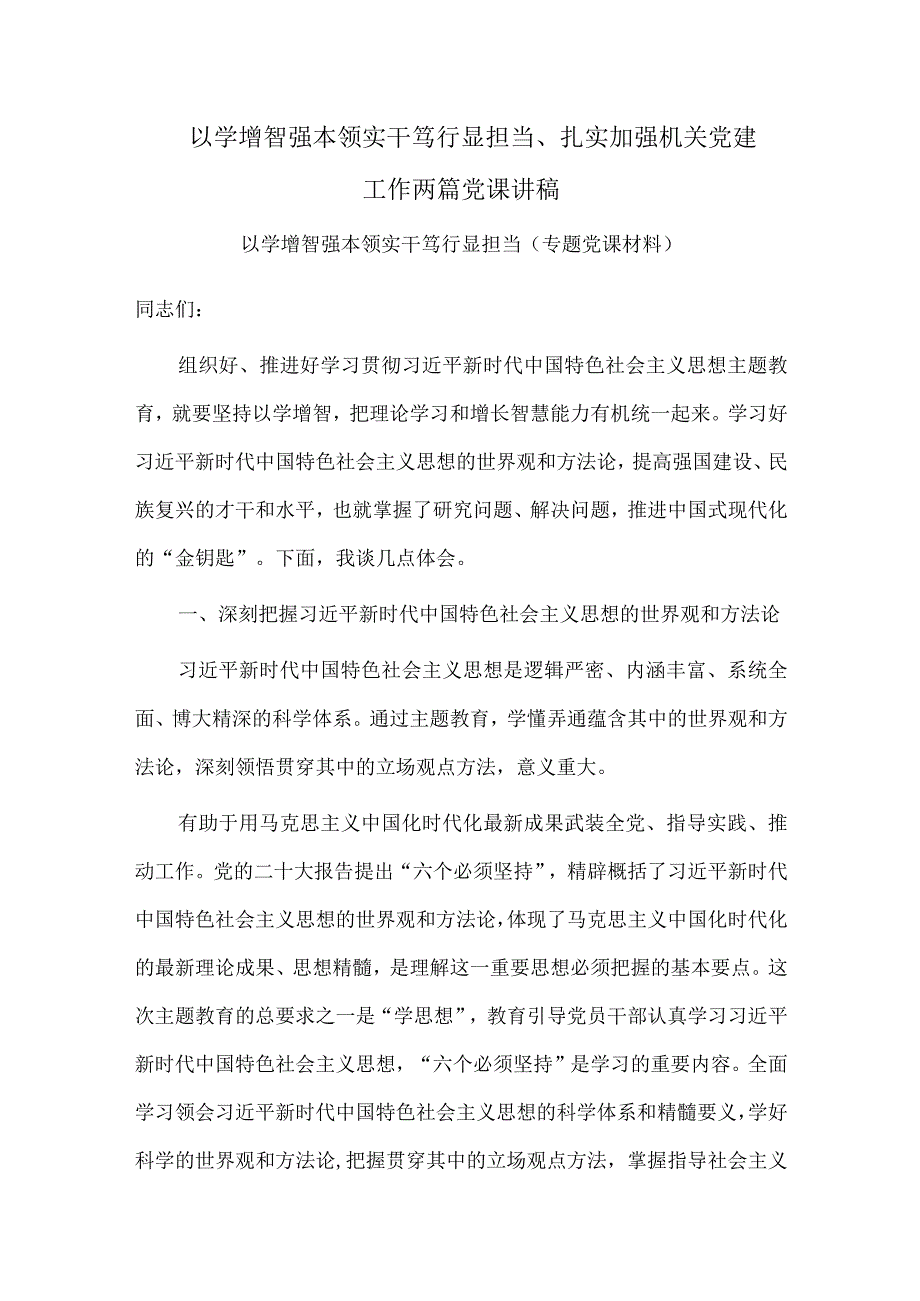 以学增智强本领实干笃行显担当、扎实加强机关党建工作两篇党课讲稿

以学增智强本领实干笃行显担当（专题党课材料）

同志们：

组织好、推进好学习贯彻习近平新时代中国特色社会主义思想主题教育，就要坚持以学增智，把理论学习和增长智慧能力有机统一起来。学习好习近平新时代中国特色社会主义思想的世界观和方法论，提高强国建设、民族复兴的才干和水平，也就掌握了研究问题、解决问题，推进中国式现代化的“金钥匙”。下面，我谈几点体会。

一、深刻把握习近平新时代中国特色社会主义思想的世界观和方法论

习近平新时代中国特色社会主义思想是逻辑严密、内涵丰富、系统全面、博大精深的科学体系。通过主题教育，学懂弄通蕴含其中的世界观和方法论，深刻领悟贯穿其中的立场观点方法，意义重大。

有助于用马克思主义中国化时代化最新成果武装全党、指导实践、推动工作。党的二十大报告提出“六个必须坚持”，精辟概括了习近平新时代中国特色社会主义思想的世界观和方法论，体现了马克思主义中国化时代化的最新理论成果、思想精髓，是理解这一重要思想必须把握的基本要点。这次主题教育的总要求之一是“学思想”，教育引导党员干部认真学习习近平新时代中国特色社会主义思想，“六个必须坚持”是学习的重要内容。全面学习领会习近平新时代中国特色社会主义思想的科学体系和精髓要义，学好科学的世界观和方法论，把握贯穿其中的立场观点方法，掌握指导社会主义